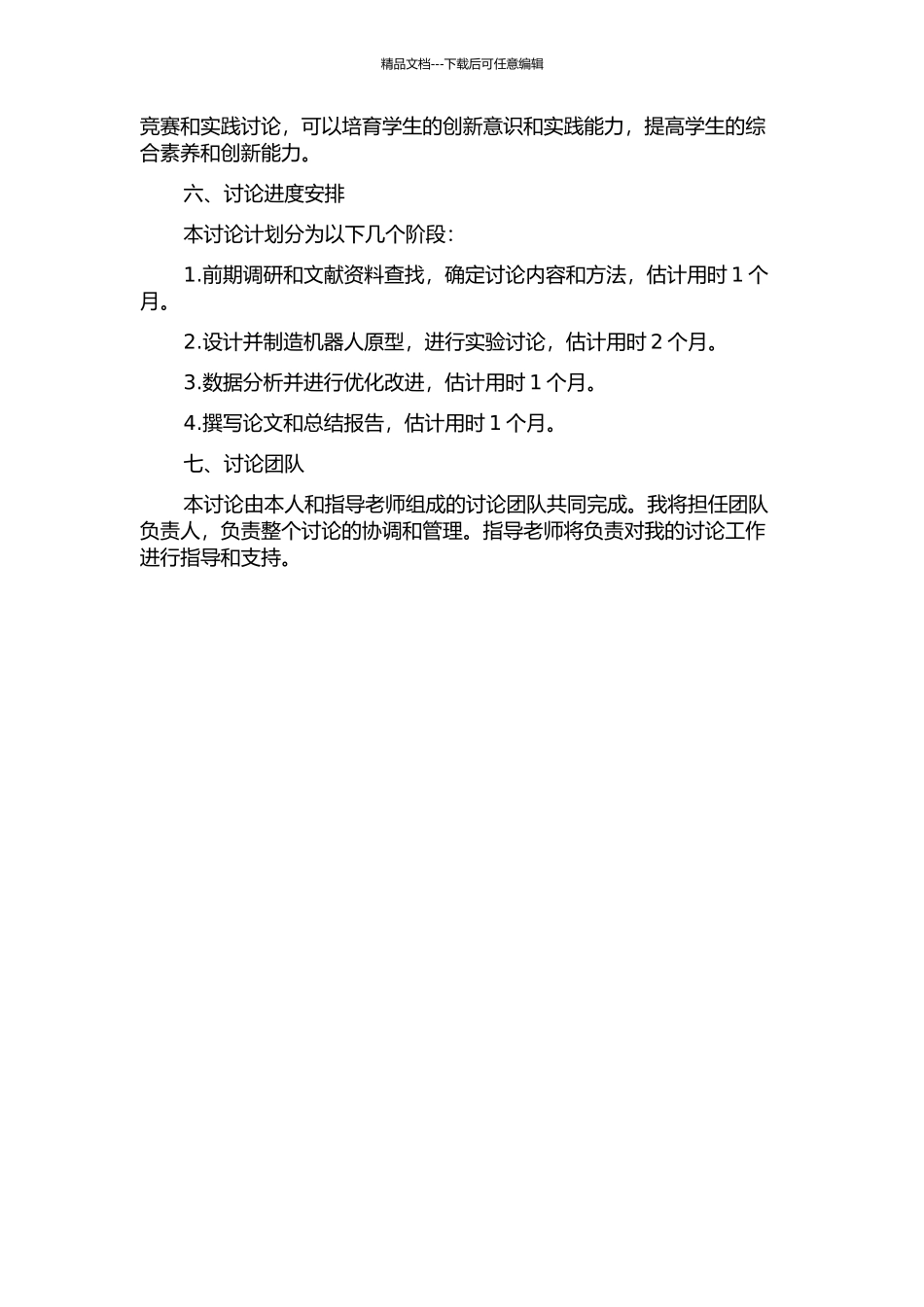 精品文档---下载后可任意编辑

竞赛和实践讨论，可以培育学生的创新意识和实践能力，提高学生的综合素养和创新能力。

六、讨论进度安排

本讨论计划分为以下几个阶段：

1.前期调研和文献资料查找，确定讨论内容和方法，估计用时 1 个月。

2.设计并制造机器人原型，进行实验讨论，估计用时 2 个月。

3.数据分析并进行优化改进，估计用时 1 个月。

4.撰写论文和总结报告，估计用时 1 个月。

七、讨论团队

本讨论由本人和指导老师组成的讨论团队共同完成。我将担任团队负责人，负责整个讨论的协调和管理。指导老师将负责对我的讨论工作进行指导和支持。